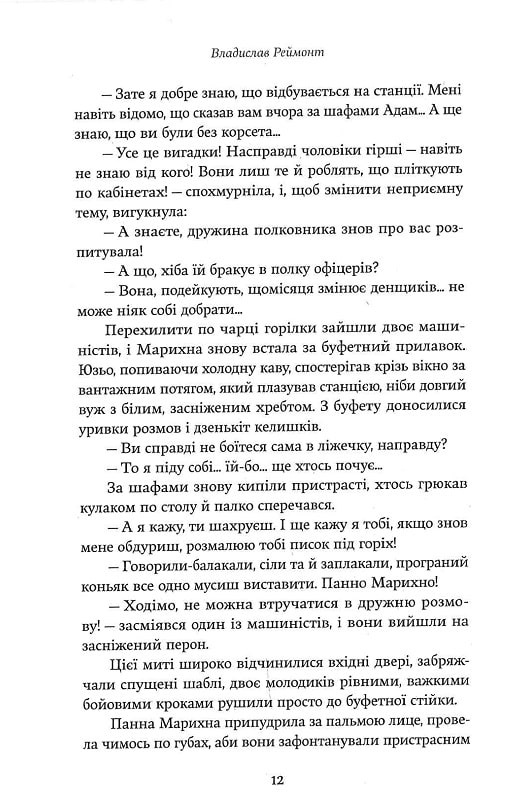 Владислав Реймонт

— Зате я добре знаю, що відбувається на станції. Мені навіть відомо, що сказав вам вчора за шафами Адам... А ще знаю, що ви були без корсета...

— Усе це вигадки! Насправді чоловіки гірші — навіть не знаю від кого! Вони лиш те й роблять, що пліткують по кабінетах! — спохмурніла, і, щоб змінити неприємну тему, вигукнула:

— А знаєте, дружина полковника знов про вас розпитувала!

— А що, хіба їй бракує в полку офіцерів?

— Вона, подейкують, щомісяця змінює денщиків... не може ніяк собі добрати...

Перехилити по чарці горілки зайшли двоє машиністів, і Марихна знову встала за буфетний прилавок. Юзьо, попиваючи холодну каву, спостерігав крізь вікно за вантажним потягом, який плазував станцією, ніби довгий вуж з білим, засніженим хребтом. З буфету доносилися уривки розмов і дзенькіт келишків.

— Ви справді не боїтеся сама в ліжечку, направду?

— То я піду собі... їй-бо... ще хтось почує...

За шафами знову кипіли пристрасті, хтось грюкав кулаком по столу й палко сперечався.

— А я кажу, ти шахруєш. І ще кажу я тобі, якщо знов мене обдуриш, розмалюю тобі писок під горіх!

— Говорили-балакали, сіли та й заплакали, програний коньяк все одно мусиш виставити. Панно Марихно!

— Ходімо, не можна втручатися в дружню розмову! — засміявся один із машиністів, і вони вийшли на засніжений перон.

Цієї миті широко відчинилися вхідні двері, забряжчали спущені шаблі, двоє молодиків рівними, важкими бойовими кроками рушили просто до буфетної стійки.

Панна Марихна припудрила за пальмою лице, провела чимось по губах, аби вони зафонтанували пристрасним

12